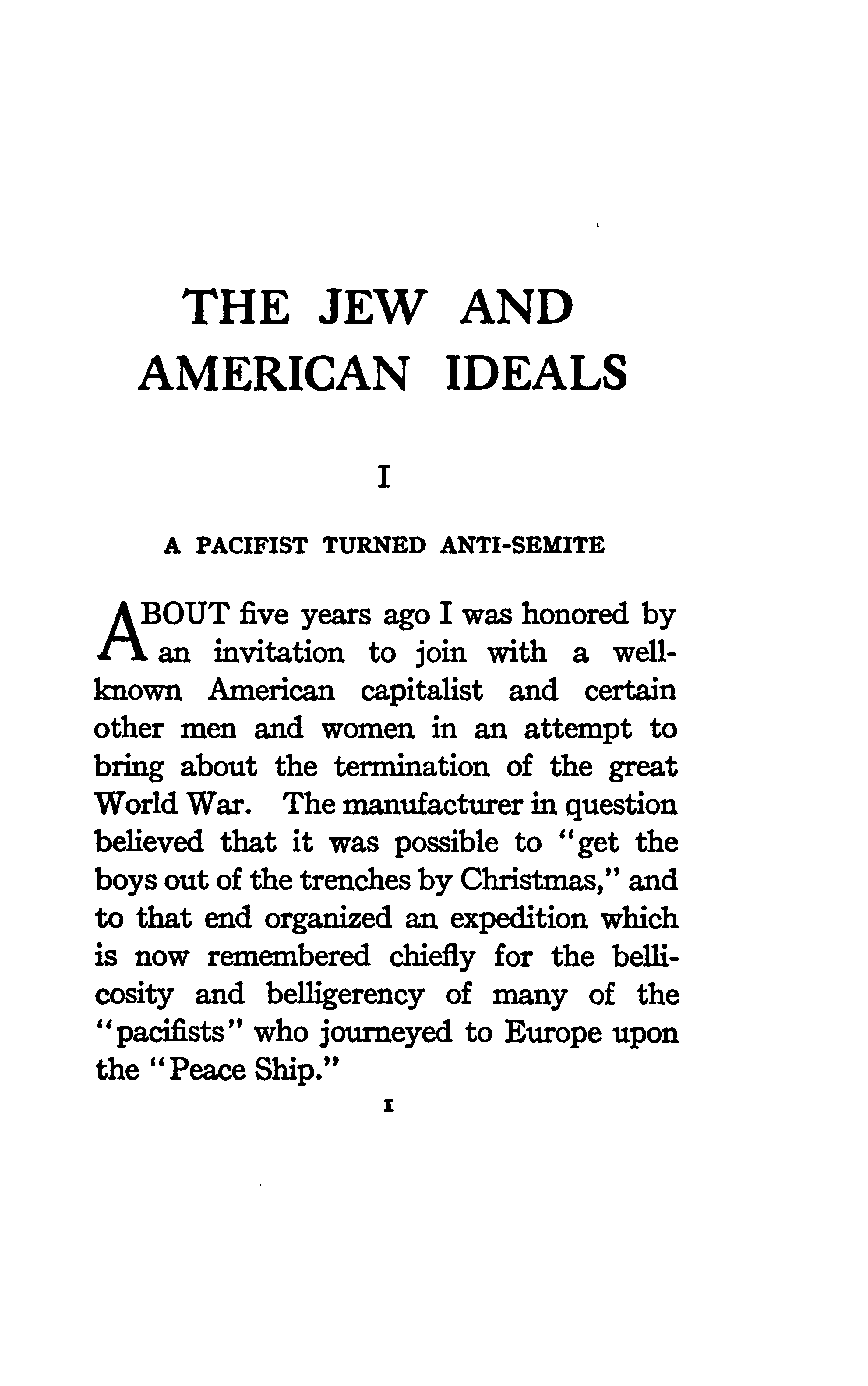 THE JEW AND AMERICAN IDEALS

I

A PACIFIST TURNED ANTI-SEMITE

ABOUT five years ago I was honored by an invitation to join with a well-known American capitalist and certain other men and women in an attempt to bring about the termination of the great World War. The manufacturer in question believed that it was possible to "get the boys out of the trenches by Christmas," and to that end organized an expedition which is now remembered chiefly for the bellicosity and belligerency of many of the "pacifists" who journeyed to Europe upon the "Peace Ship."

1